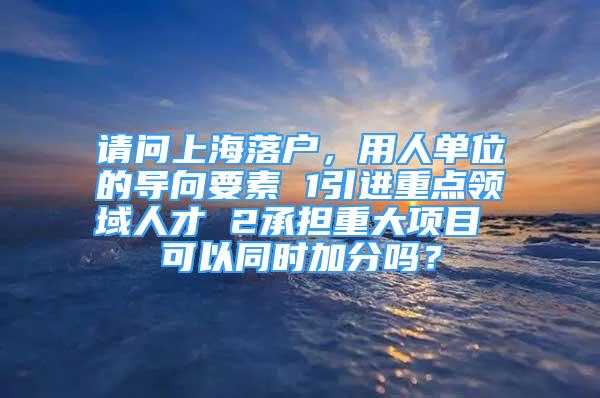 请问上海落户，用人单位的导向要素 1引进重点领域人才 2承担重大项目 可以同时加分吗？